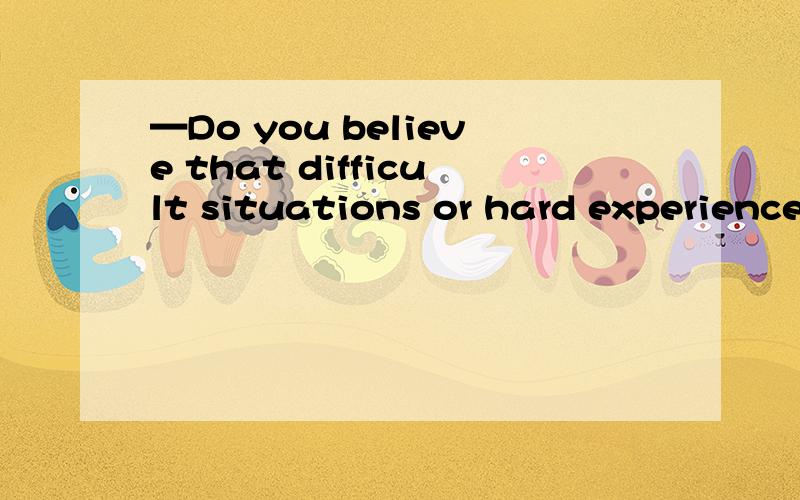 —Do you believe that difficult situations or hard experience